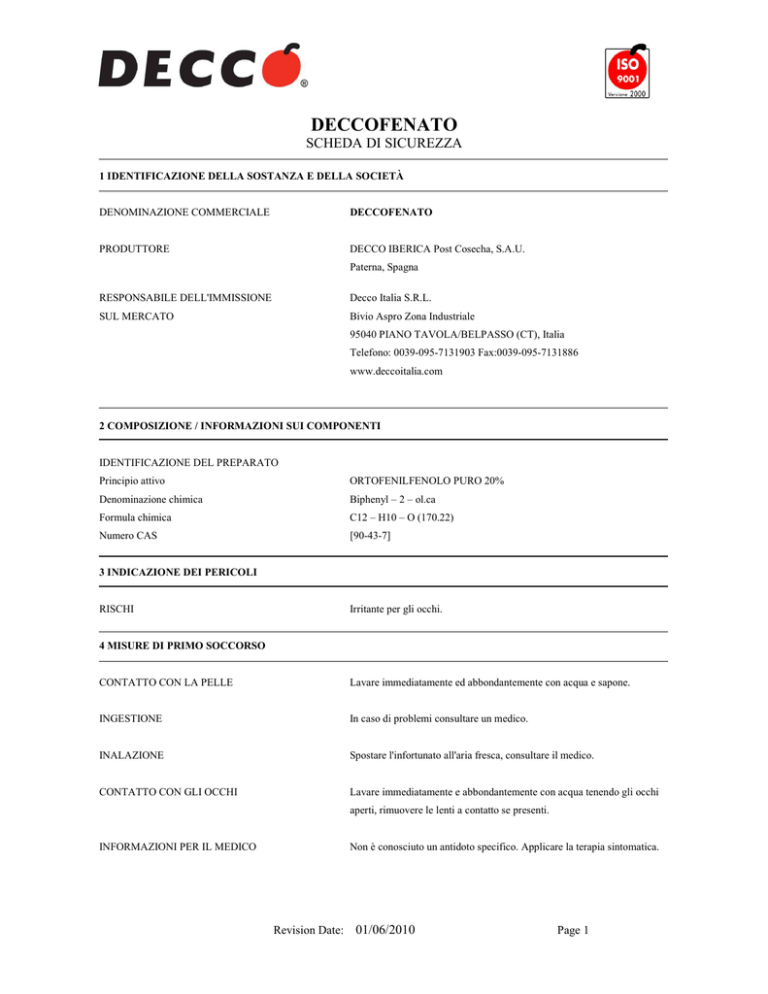 DECCO®

ISO 9001 Versione 2000

DECCOFENATO

SCHEDA DI SICUREZZA

1 IDENTIFICAZIONE DELLA SOSTANZA E DELLA SOCIETÀ

DENOMINAZIONE COMMERCIALE DECCOFENATO

PRODUTTORE DECCO IBERICA Post Cosecha, S.A.U.
Paterna, Spagna

RESPONSABILE DELL'IMMISSIONE SUL MERCATO Decco Italia S.R.L.
Bivio Aspro Zona Industriale
95040 PIANO TAVOLA/BELPASSO (CT), Italia
Telefono: 0039-095-7131903 Fax:0039-095-7131886
www.deccoitalia.com

2 COMPOSIZIONE / INFORMAZIONI SUI COMPONENTI

IDENTIFICAZIONE DEL PREPARATO

Principio attivo ORTOFENILFENOLO PURO 20%

Denominazione chimica Biphenyl – 2 – ol.ca

Formula chimica C12 – H10 – O (170.22)

Numero CAS [90-43-7]

3 INDICAZIONE DEI PERICOLI

RISCHI Irritante per gli occhi.

4 MISURE DI PRIMO SOCCORSO

CONTATTO CON LA PELLE Lavare immediatamente ed abbondantemente con acqua e sapone.

INGESTIONE In caso di problemi consultare un medico.

INALAZIONE Spostare l'infortunato all'aria fresca, consultare il medico.

CONTATTO CON GLI OCCHI Lavare immediatamente e abbondantemente con acqua tenendo gli occhi aperti, rimuovere le lenti a contatto se presenti.

INFORMAZIONI PER IL MEDICO Non è conosciuto un antidoto specifico. Applicare la terapia sintomatica.

Revision Date: 01/06/2010 Page 1